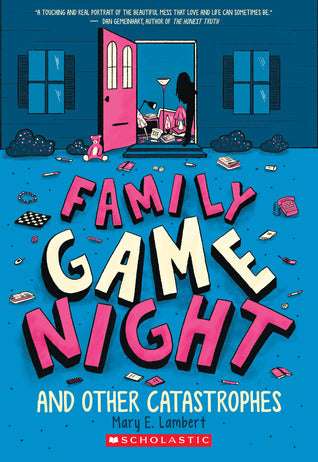 "A TOUCHING AND REAL PORTRAIT OF THE BEAUTIFUL MESS THAT LOVE AND LIFE CAN SOMETIMES BE."
— DAN GEMEINHART, AUTHOR OF THE HONEST TRUTH

FAMILY GAME NIGHT

AND OTHER CATASTROPHES

Mary E. Lambert

SCHOLASTIC